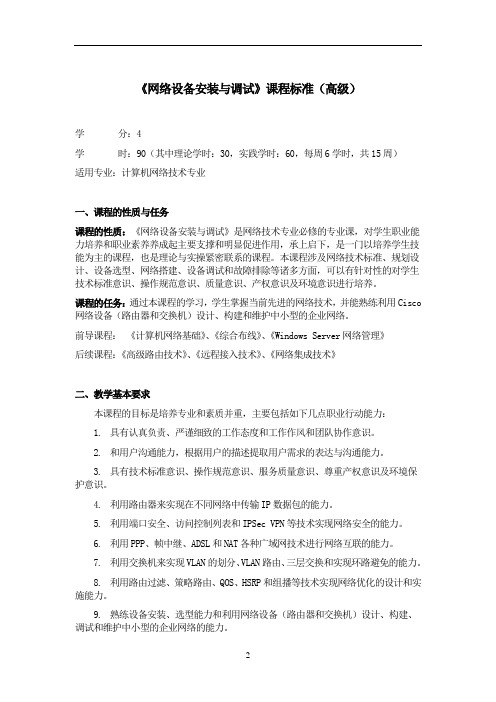 《网络设备安装与调试》课程标准（高级）

学　　分：4

学　　时：90（其中理论学时：30，实践学时：60，每周6学时，共15周）

适用专业：计算机网络技术专业

一、课程的性质与任务

课程的性质：《网络设备安装与调试》是网络技术专业必修的专业课，对学生职业能力培养和职业素养养成起主要支撑和明显促进作用，承上启下，是一门以培养学生技能为主的课程，也是理论与实操紧密联系的课程。本课程涉及网络技术标准、规划设计、设备选型、网络搭建、设备调试和故障排除等诸多方面，可以有针对性的对学生技术标准意识、操作规范意识、质量意识、产权意识及环境意识进行培养。

课程的任务：通过本课程的学习，学生掌握当前先进的网络技术，并能熟练利用Cisco网络设备（路由器和交换机）设计、构建和维护中小型的企业网络。

前导课程：《计算机网络基础》、《综合布线》、《Windows Server网络管理》

后续课程：《高级路由技术》、《远程接入技术》、《网络集成技术》

二、教学基本要求

本课程的目标是培养专业和素质并重，主要包括如下几点职业行动能力：

1. 具有认真负责、严谨细致的工作态度和工作作风和团队协作意识。

2. 和用户沟通能力，根据用户的描述提取用户需求的表达与沟通能力。

3. 具有技术标准意识、操作规范意识、服务质量意识、尊重产权意识及环境保护意识。

4. 利用路由器来实现在不同网络中传输IP数据包的能力。

5. 利用端口安全、访问控制列表和IPSec VPN等技术实现网络安全的能力。

6. 利用PPP、帧中继、ADSL和NAT各种广域网技术进行网络互联的能力。

7. 利用交换机来实现VLAN的划分、VLAN路由、三层交换和实现环路避免的能力。

8. 利用路由过滤、策略路由、QOS、HSRP和组播等技术实现网络优化的设计和实施能力。

9. 熟练设备安装、选型能力和利用网络设备（路由器和交换机）设计、构建、调试和维护中小型的企业网络的能力。

2